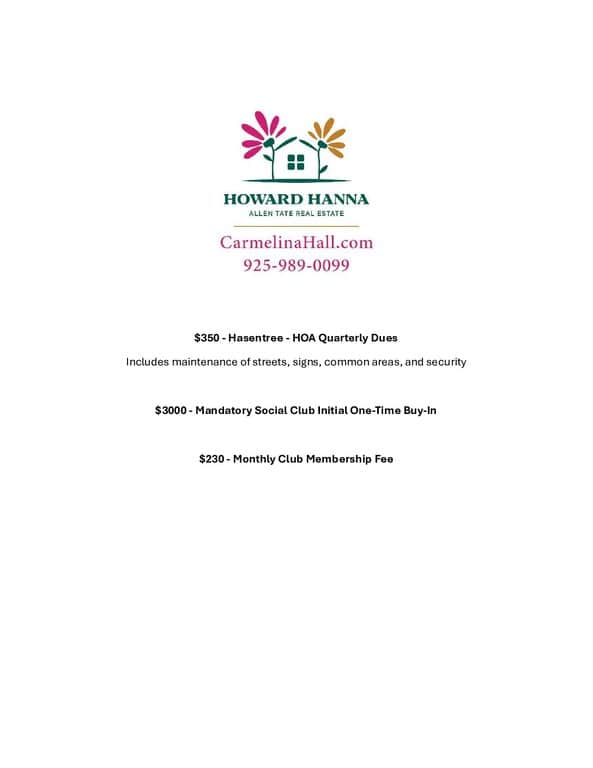 HOWARD HANNA
ALLEN TATE REAL ESTATE

CarmelinaHall.com
925-989-0099

$350 - Hasentree - HOA Quarterly Dues

Includes maintenance of streets, signs, common areas, and security

$3000 - Mandatory Social Club Initial One-Time Buy-In

$230 - Monthly Club Membership Fee